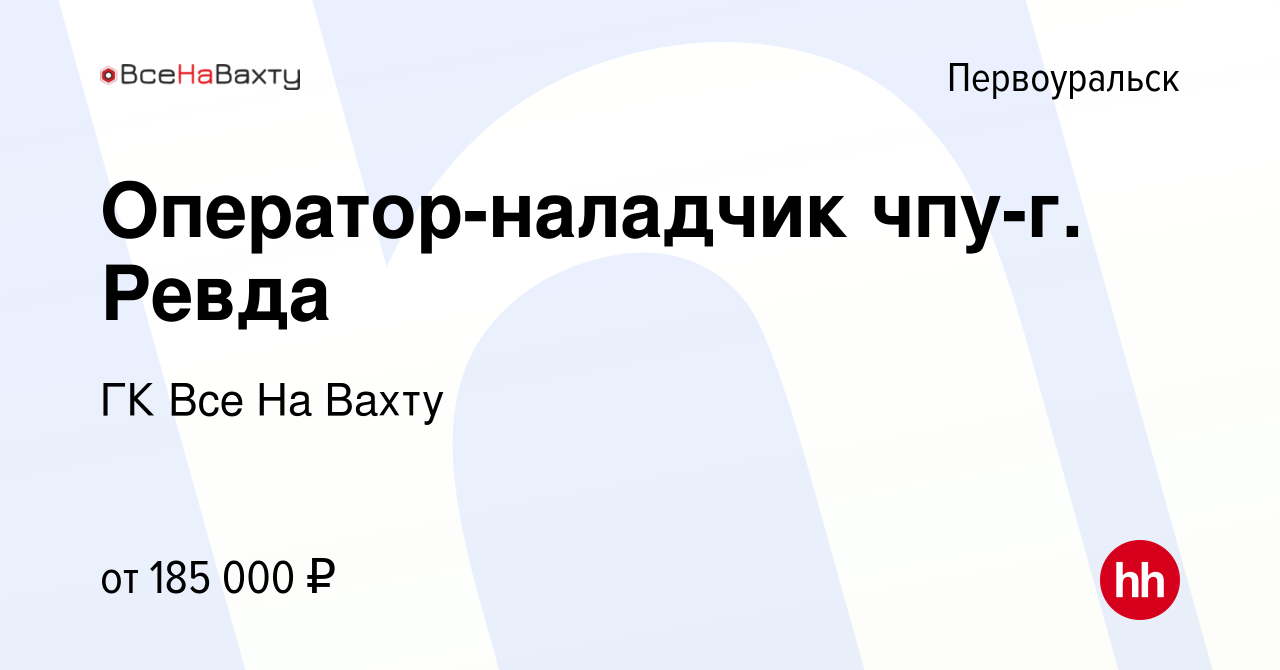 ВсеНаВахту

Первоуральск

Оператор-наладчик чпу-г. Ревда

ГК Все На Вахту

от 185 000 ₽

hh